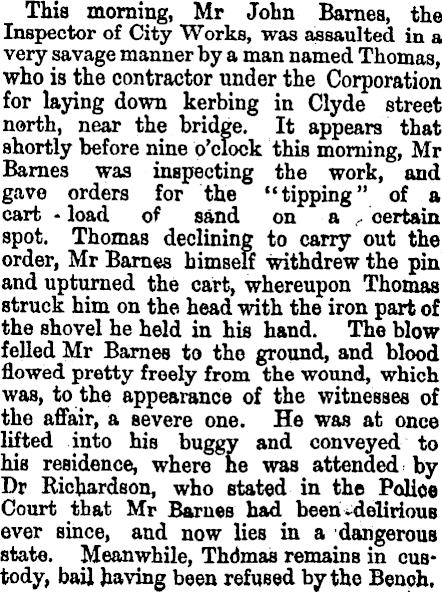 This morning, Mr John Barnes, the Inspector of City Works, was assaulted in a very savage manner by a man named Thomas, who is the contractor under the Corporation for laying down kerbing in Clyde street north, near the bridge. It appears that shortly before nine o'clock this morning, Mr Barnes was inspecting the work, and gave orders for the "tipping" of a cart-load of sand on a certain spot. Thomas declining to carry out the order, Mr Barnes himself withdrew the pin and upturned the cart, whereupon Thomas struck him on the head with the iron part of the shovel he held in his hand. The blow felled Mr Barnes to the ground, and blood flowed pretty freely from the wound, which was, to the appearance of the witnesses of the affair, a severe one. He was at once lifted into his buggy and conveyed to his residence, where he was attended by Dr Richardson, who stated in the Police Court that Mr Barnes had been delirious ever since, and now lies in a dangerous state. Meanwhile, Thomas remains in custody, bail having been refused by the Bench.